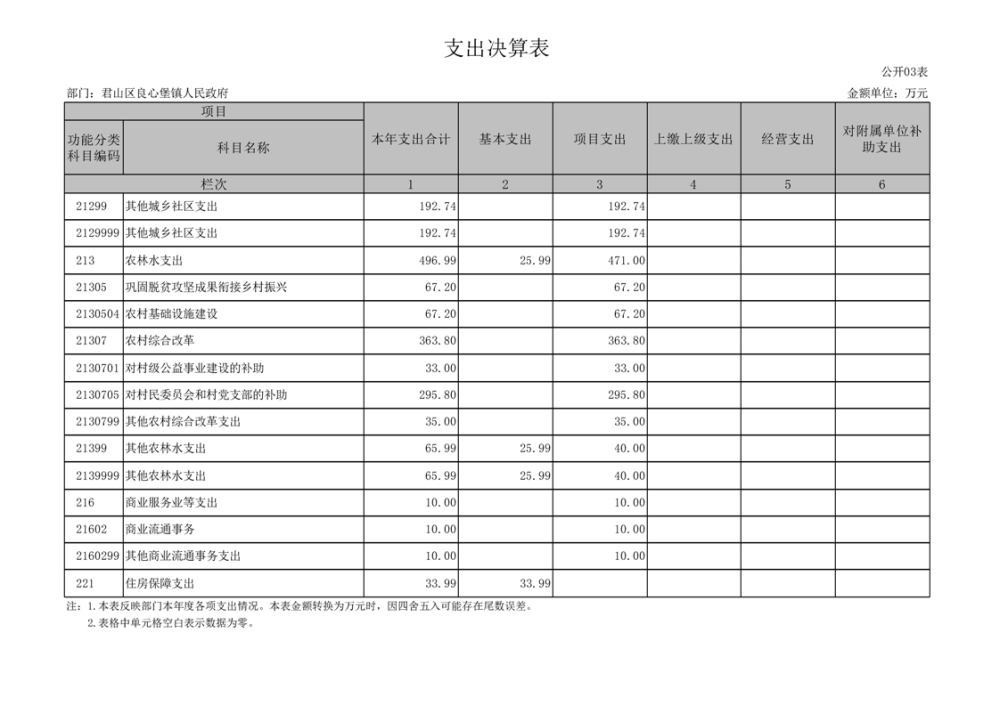 支出决算表

公开03表

部门：君山区良心堡镇人民政府

金额单位：万元

| 项目 | | 本年支出合计 | 基本支出 | 项目支出 | 上缴上级支出 | 经营支出 | 对附属单位补助支出 |
|---|---|---|---|---|---|---|---|
| 功能分类科目编码 | 科目名称 | | | | | | |
| 栏次 | | 1 | 2 | 3 | 4 | 5 | 6 |
| 21299 | 其他城乡社区支出 | 192.74 | | 192.74 | | | |
| 2129999 | 其他城乡社区支出 | 192.74 | | 192.74 | | | |
| 213 | 农林水支出 | 496.99 | 25.99 | 471.00 | | | |
| 21305 | 巩固脱贫攻坚成果衔接乡村振兴 | 67.20 | | 67.20 | | | |
| 2130504 | 农村基础设施建设 | 67.20 | | 67.20 | | | |
| 21307 | 农村综合改革 | 363.80 | | 363.80 | | | |
| 2130701 | 对村级公益事业建设的补助 | 33.00 | | 33.00 | | | |
| 2130705 | 对村民委员会和村党支部的补助 | 295.80 | | 295.80 | | | |
| 2130799 | 其他农村综合改革支出 | 35.00 | | 35.00 | | | |
| 21399 | 其他农林水支出 | 65.99 | 25.99 | 40.00 | | | |
| 2139999 | 其他农林水支出 | 65.99 | 25.99 | 40.00 | | | |
| 216 | 商业服务业等支出 | 10.00 | | 10.00 | | | |
| 21602 | 商业流通事务 | 10.00 | | 10.00 | | | |
| 2160299 | 其他商业流通事务支出 | 10.00 | | 10.00 | | | |
| 221 | 住房保障支出 | 33.99 | 33.99 | | | | |

注：1.本表反映部门本年度各项支出情况。本表金额转换为万元时，因四舍五入可能存在尾数误差。

2.表格中单元格空白表示数据为零。